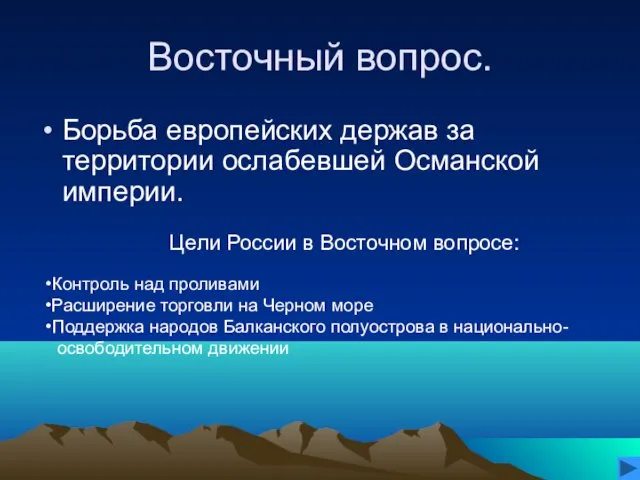 Восточный вопрос.

• Борьба европейских держав за территории ослабевшей Османской империи.

Цели России в Восточном вопросе:

•Контроль над проливами
•Расширение торговли на Черном море
•Поддержка народов Балканского полуострова в национально-освободительном движении